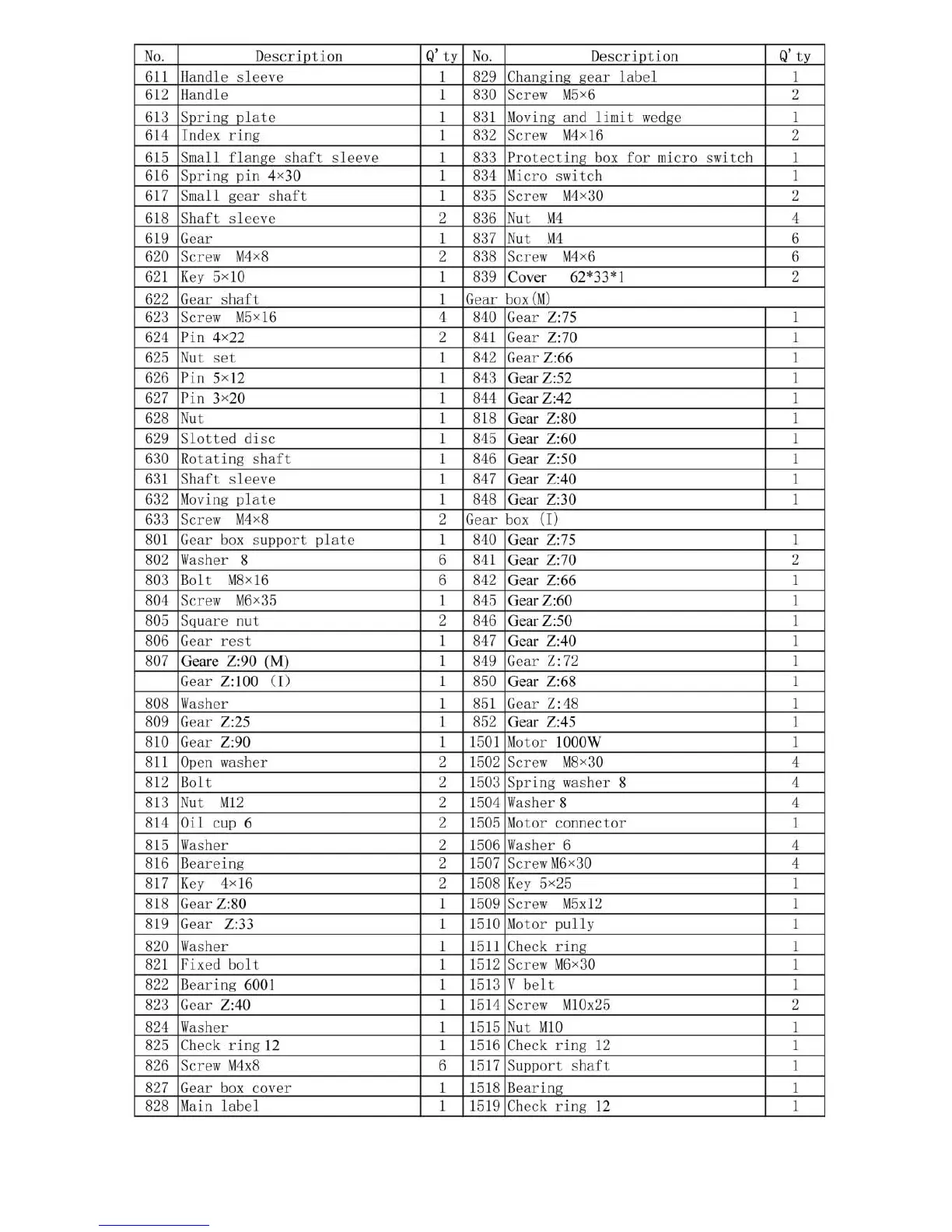 | No. | Description | Q'ty | No. | Description | Q'ty |
|---|---|---|---|---|---|
| 611 | Handle sleeve | 1 | 829 | Changing gear label | 1 |
| 612 | Handle | 1 | 830 | Screw M5×6 | 2 |
| 613 | Spring plate | 1 | 831 | Moving and limit wedge | 1 |
| 614 | Index ring | 1 | 832 | Screw M4×16 | 2 |
| 615 | Small flange shaft sleeve | 1 | 833 | Protecting box for micro switch | 1 |
| 616 | Spring pin 4×30 | 1 | 834 | Micro switch | 1 |
| 617 | Small gear shaft | 1 | 835 | Screw M4×30 | 2 |
| 618 | Shaft sleeve | 2 | 836 | Nut M4 | 4 |
| 619 | Gear | 1 | 837 | Nut M4 | 6 |
| 620 | Screw M4×8 | 2 | 838 | Screw M4×6 | 6 |
| 621 | Key 5×10 | 1 | 839 | Cover 62*33*1 | 2 |
| 622 | Gear shaft | 1 | Gear box(M) | | |
| 623 | Screw M5×16 | 4 | 840 | Gear Z:75 | 1 |
| 624 | Pin 4×22 | 2 | 841 | Gear Z:70 | 1 |
| 625 | Nut set | 1 | 842 | Gear Z:66 | 1 |
| 626 | Pin 5×12 | 1 | 843 | Gear Z:52 | 1 |
| 627 | Pin 3×20 | 1 | 844 | Gear Z:42 | 1 |
| 628 | Nut | 1 | 818 | Gear Z:80 | 1 |
| 629 | Slotted disc | 1 | 845 | Gear Z:60 | 1 |
| 630 | Rotating shaft | 1 | 846 | Gear Z:50 | 1 |
| 631 | Shaft sleeve | 1 | 847 | Gear Z:40 | 1 |
| 632 | Moving plate | 1 | 848 | Gear Z:30 | 1 |
| 633 | Screw M4×8 | 2 | Gear box (I) | | |
| 801 | Gear box support plate | 1 | 840 | Gear Z:75 | 1 |
| 802 | Washer 8 | 6 | 841 | Gear Z:70 | 2 |
| 803 | Bolt M8×16 | 6 | 842 | Gear Z:66 | 1 |
| 804 | Screw M6×35 | 1 | 845 | Gear Z:60 | 1 |
| 805 | Square nut | 2 | 846 | Gear Z:50 | 1 |
| 806 | Gear rest | 1 | 847 | Gear Z:40 | 1 |
| 807 | Geare Z:90 (M) | 1 | 849 | Gear Z:72 | 1 |
| | Gear Z:100 (I) | 1 | 850 | Gear Z:68 | 1 |
| 808 | Washer | 1 | 851 | Gear Z:48 | 1 |
| 809 | Gear Z:25 | 1 | 852 | Gear Z:45 | 1 |
| 810 | Gear Z:90 | 1 | 1501 | Motor 1000W | 1 |
| 811 | Open washer | 2 | 1502 | Screw M8×30 | 4 |
| 812 | Bolt | 2 | 1503 | Spring washer 8 | 4 |
| 813 | Nut M12 | 2 | 1504 | Washer 8 | 4 |
| 814 | Oil cup 6 | 2 | 1505 | Motor connector | 1 |
| 815 | Washer | 2 | 1506 | Washer 6 | 4 |
| 816 | Beareing | 2 | 1507 | Screw M6×30 | 4 |
| 817 | Key 4×16 | 2 | 1508 | Key 5×25 | 1 |
| 818 | Gear Z:80 | 1 | 1509 | Screw M5x12 | 1 |
| 819 | Gear Z:33 | 1 | 1510 | Motor pully | 1 |
| 820 | Washer | 1 | 1511 | Check ring | 1 |
| 821 | Fixed bolt | 1 | 1512 | Screw M6×30 | 1 |
| 822 | Bearing 6001 | 1 | 1513 | V belt | 1 |
| 823 | Gear Z:40 | 1 | 1514 | Screw M10x25 | 2 |
| 824 | Washer | 1 | 1515 | Nut M10 | 1 |
| 825 | Check ring 12 | 1 | 1516 | Check ring 12 | 1 |
| 826 | Screw M4x8 | 6 | 1517 | Support shaft | 1 |
| 827 | Gear box cover | 1 | 1518 | Bearing | 1 |
| 828 | Main label | 1 | 1519 | Check ring 12 | 1 |